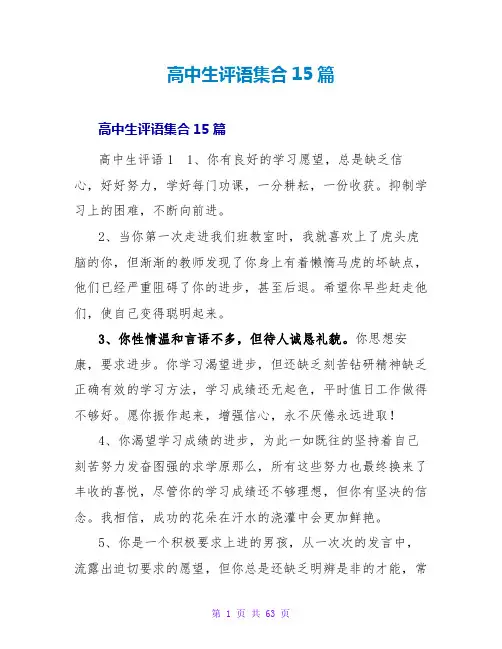 高中生评语集合 15 篇

高中生评语集合 15 篇

高中生评语 1　1、你有良好的学习愿望，总是缺乏信心，好好努力，学好每门功课，一分耕耘，一份收获。抑制学习上的困难，不断向前进。

2、当你第一次走进我们班教室时，我就喜欢上了虎头虎脑的你，但渐渐的教师发现了你身上有着懒惰马虎的坏缺点，他们已经严重阻碍了你的进步，甚至后退。希望你早些赶走他们，使自己变得聪明起来。

3、你性情温和言语不多，但待人诚恳礼貌。你思想安康，要求进步。你学习渴望进步，但还缺乏刻苦钻研精神缺乏正确有效的学习方法，学习成绩还无起色，平时值日工作做得不够好。愿你振作起来，增强信心，永不厌倦永远进取！

4、你渴望学习成绩的进步，为此一如既往的坚持着自己刻苦努力发奋图强的求学原那么，所有这些努力也最终换来了丰收的喜悦，尽管你的学习成绩还不够理想，但你有坚决的信念。我相信，成功的花朵在汗水的浇灌中会更加鲜艳。

5、你是一个积极要求上进的男孩，从一次次的发言中，流露出迫切要求的愿望，但你总是还缺乏明辨是非的才能，常

第 1 页 共 63 页